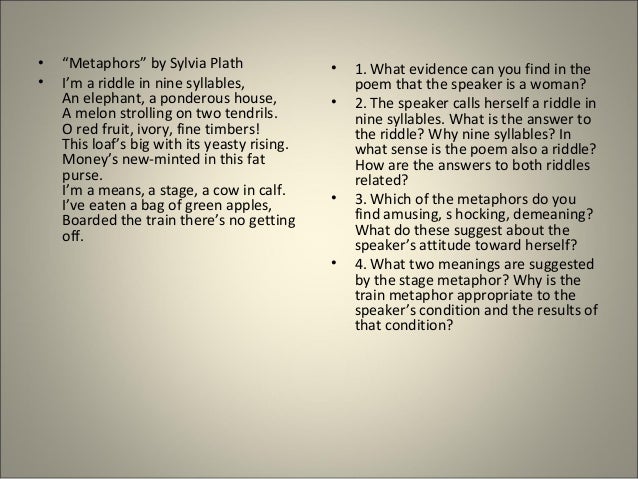 • “Metaphors” by Sylvia Plath

• I’m a riddle in nine syllables,
An elephant, a ponderous house,
A melon strolling on two tendrils.
O red fruit, ivory, fine timbers!
This loaf’s big with its yeasty rising.
Money’s new-minted in this fat purse.
I’m a means, a stage, a cow in calf.
I’ve eaten a bag of green apples,
Boarded the train there’s no getting off.

• 1. What evidence can you find in the poem that the speaker is a woman?

• 2. The speaker calls herself a riddle in nine syllables. What is the answer to the riddle? Why nine syllables? In what sense is the poem also a riddle? How are the answers to both riddles related?

• 3. Which of the metaphors do you find amusing, s hocking, demeaning? What do these suggest about the speaker’s attitude toward herself?

• 4. What two meanings are suggested by the stage metaphor? Why is the train metaphor appropriate to the speaker’s condition and the results of that condition?